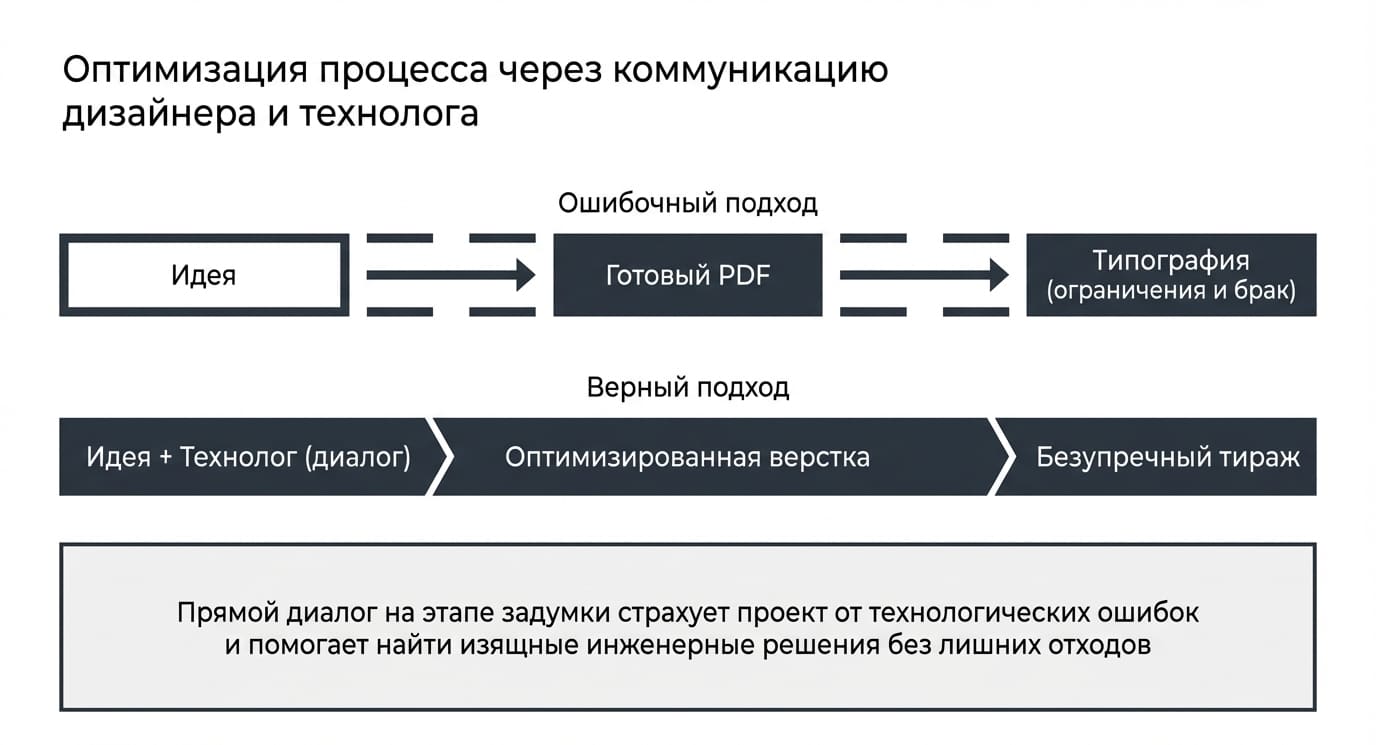 Оптимизация процесса через коммуникацию дизайнера и технолога

Ошибочный подход

Идея

Готовый PDF

Типография (ограничения и брак)

Верный подход

Идея + Технолог (диалог)

Оптимизированная верстка

Безупречный тираж

Прямой диалог на этапе задумки страхует проект от технологических ошибок и помогает найти изящные инженерные решения без лишних отходов